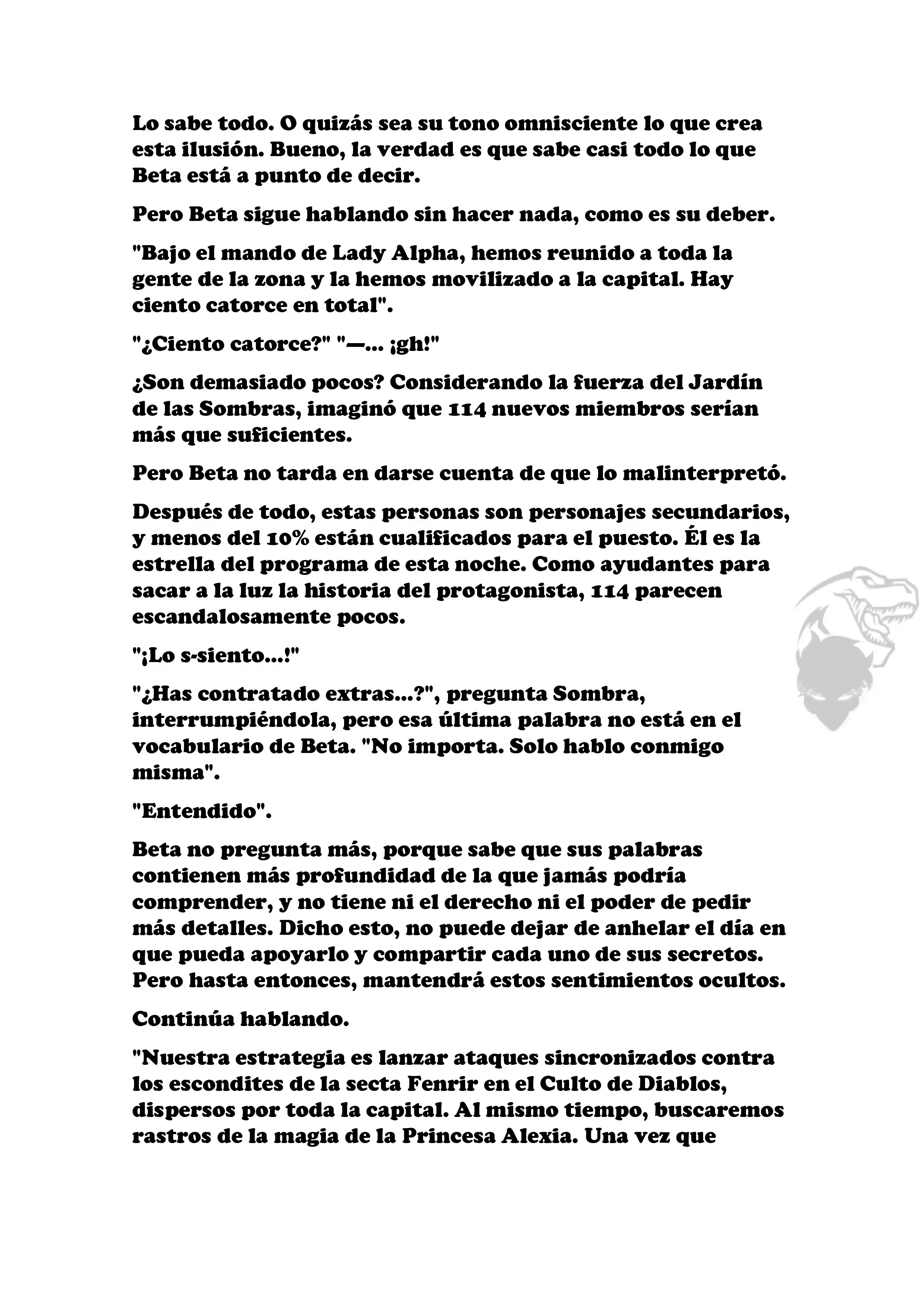 Lo sabe todo. O quizás sea su tono omnisciente lo que crea esta ilusión. Bueno, la verdad es que sabe casi todo lo que Beta está a punto de decir.

Pero Beta sigue hablando sin hacer nada, como es su deber.

"Bajo el mando de Lady Alpha, hemos reunido a toda la gente de la zona y la hemos movilizado a la capital. Hay ciento catorce en total".

"¿Ciento catorce?" "—... ¡gh!"

¿Son demasiado pocos? Considerando la fuerza del Jardín de las Sombras, imaginó que 114 nuevos miembros serían más que suficientes.

Pero Beta no tarda en darse cuenta de que lo malinterpretó.

Después de todo, estas personas son personajes secundarios, y menos del 10% están cualificados para el puesto. Él es la estrella del programa de esta noche. Como ayudantes para sacar a la luz la historia del protagonista, 114 parecen escandalosamente pocos.

"¡Lo s-siento...!"

"¿Has contratado extras...?", pregunta Sombra, interrumpiéndola, pero esa última palabra no está en el vocabulario de Beta. "No importa. Solo hablo conmigo misma".

"Entendido".

Beta no pregunta más, porque sabe que sus palabras contienen más profundidad de la que jamás podría comprender, y no tiene ni el derecho ni el poder de pedir más detalles. Dicho esto, no puede dejar de anhelar el día en que pueda apoyarlo y compartir cada uno de sus secretos. Pero hasta entonces, mantendrá estos sentimientos ocultos.

Continúa hablando.

"Nuestra estrategia es lanzar ataques sincronizados contra los escondites de la secta Fenrir en el Culto de Diablos, dispersos por toda la capital. Al mismo tiempo, buscaremos rastros de la magia de la Princesa Alexia. Una vez que